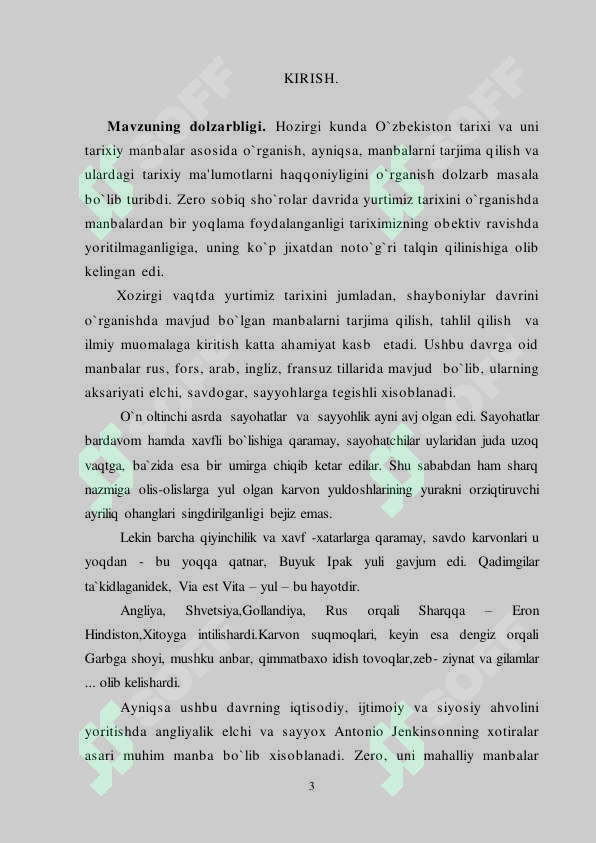 KIRISH.

**Mavzuning dolzarbligi.** Hozirgi kunda O`zbekiston tarixi va uni tarixiy manbalar asosida o`rganish, ayniqsa, manbalarni tarjima qilish va ulardagi tarixiy ma'lumotlarni haqqoniyligini o`rganish dolzarb masala bo`lib turibdi. Zero sobiq sho`rolar davrida yurtimiz tarixini o`rganishda manbalardan bir yoqlama foydalanganligi tariximizning obektiv ravishda yoritilmaganligiga, uning ko`p jixatdan noto`g`ri talqin qilinishiga olib kelingan edi.

Xozirgi vaqtda yurtimiz tarixini jumladan, shayboniylar davrini o`rganishda mavjud bo`lgan manbalarni tarjima qilish, tahlil qilish va ilmiy muomalaga kiritish katta ahamiyat kasb etadi. Ushbu davrga oid manbalar rus, fors, arab, ingliz, fransuz tillarida mavjud bo`lib, ularning aksariyati elchi, savdogar, sayyohlarga tegishli xisoblanadi.

O`n oltinchi asrda sayohatlar va sayyohlik ayni avj olgan edi. Sayohatlar bardavom hamda xavfli bo`lishiga qaramay, sayohatchilar uylaridan juda uzoq vaqtga, ba`zida esa bir umirga chiqib ketar edilar. Shu sababdan ham sharq nazmiga olis-olislarga yul olgan karvon yuldoshlarining yurakni orziqtiruvchi ayriliq ohanglari singdirilganligi bejiz emas.

Lekin barcha qiyinchilik va xavf -xatarlarga qaramay, savdo karvonlari u yoqdan - bu yoqqa qatnar, Buyuk Ipak yuli gavjum edi. Qadimgilar ta`kidlaganidek, Via est Vita – yul – bu hayotdir.

Angliya, Shvetsiya,Gollandiya, Rus orqali Sharqqa – Eron Hindiston,Xitoyga intilishardi.Karvon suqmoqlari, keyin esa dengiz orqali Garbga shoyi, mushku anbar, qimmatbaxo idish tovoqlar,zeb- ziynat va gilamlar ... olib kelishardi.

Ayniqsa ushbu davrning iqtisodiy, ijtimoiy va siyosiy ahvolini yoritishda angliyalik elchi va sayyox Antonio Jenkinsonning xotiralar asari muhim manba bo`lib xisoblanadi. Zero, uni mahalliy manbalar

3